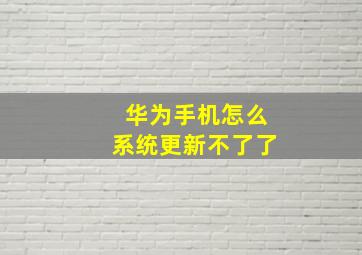 华为手机怎么
系统更新不了了